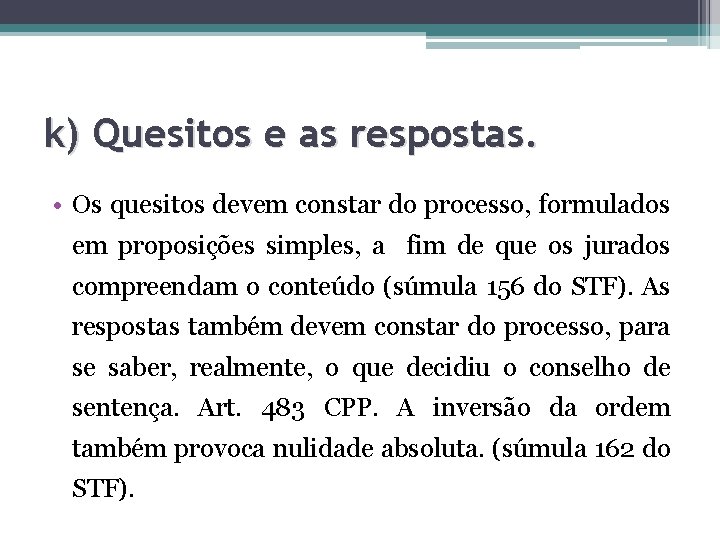 k) Quesitos e as respostas.

• Os quesitos devem constar do processo, formulados em proposições simples, a fim de que os jurados compreendam o conteúdo (súmula 156 do STF). As respostas também devem constar do processo, para se saber, realmente, o que decidiu o conselho de sentença. Art. 483 CPP. A inversão da ordem também provoca nulidade absoluta. (súmula 162 do STF).